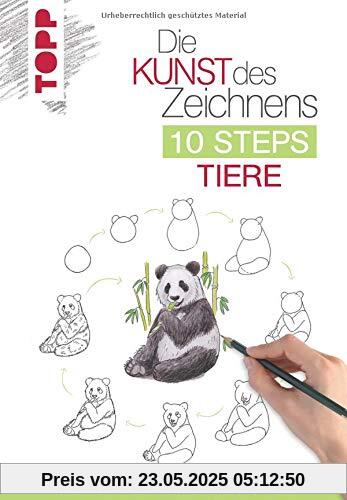 TOPP

Urheberrechtlich geschütztes Material

Die KUNST des Zeichnens

10 STEPS

TIERE

Preis vom: 23.05.2025 05:12:50